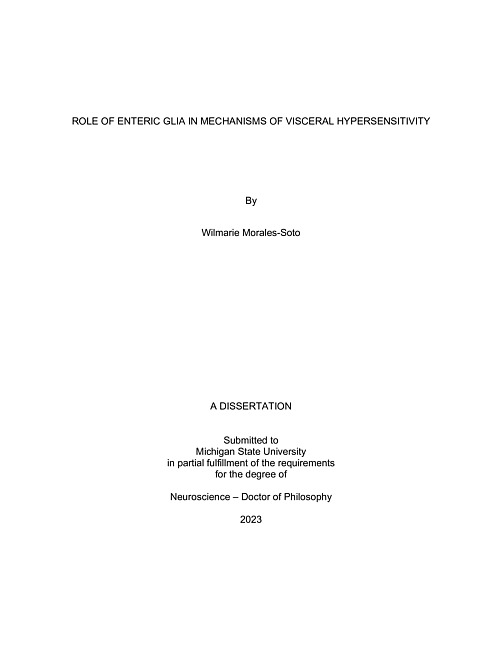 ROLE OF ENTERIC GLIA IN MECHANISMS OF VISCERAL HYPERSENSITIVITY

By

Wilmarie Morales-Soto

A DISSERTATION

Submitted to
Michigan State University
in partial fulfillment of the requirements
for the degree of

Neuroscience – Doctor of Philosophy

2023